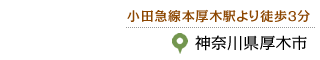 小田急線本厚木駅より徒歩3分

神奈川県厚木市